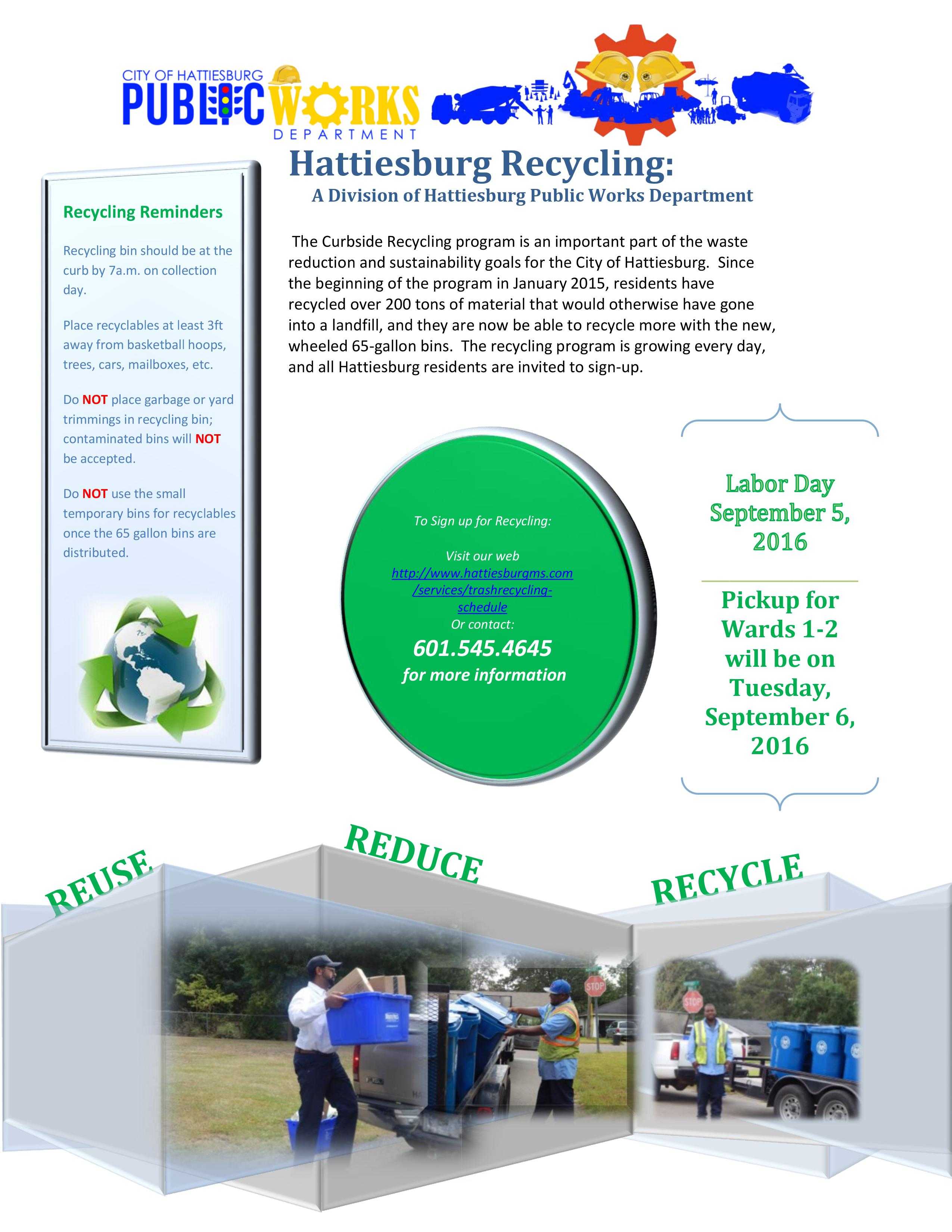 CITY OF HATTIESBURG
PUBLIC WORKS
DEPARTMENT

Hattiesburg Recycling:
A Division of Hattiesburg Public Works Department

Recycling Reminders

Recycling bin should be at the curb by 7a.m. on collection day.

Place recyclables at least 3ft away from basketball hoops, trees, cars, mailboxes, etc.

Do NOT place garbage or yard trimmings in recycling bin; contaminated bins will NOT be accepted.

Do NOT use the small temporary bins for recyclables once the 65 gallon bins are distributed.

The Curbside Recycling program is an important part of the waste reduction and sustainability goals for the City of Hattiesburg. Since the beginning of the program in January 2015, residents have recycled over 200 tons of material that would otherwise have gone into a landfill, and they are now be able to recycle more with the new, wheeled 65-gallon bins. The recycling program is growing every day, and all Hattiesburg residents are invited to sign-up.

To Sign up for Recycling:

Visit our web
http://www.hattiesburgms.com/services/trashrecycling-schedule
Or contact:
601.545.4645
for more information

Labor Day September 5, 2016

Pickup for Wards 1-2 will be on Tuesday, September 6, 2016

REUSE
REDUCE
RECYCLE

STOP
STOP